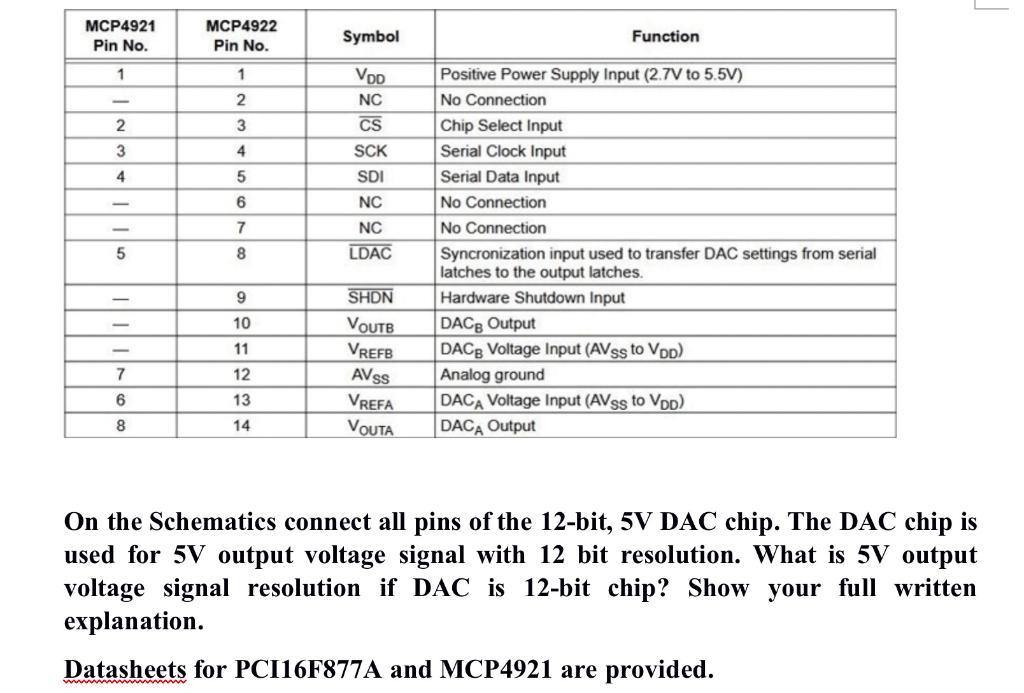 | MCP4921 Pin No. | MCP4922 Pin No. | Symbol | Function |
|---|---|---|---|
| 1 | 1 | $V_{DD}$ | Positive Power Supply Input (2.7V to 5.5V) |
| — | 2 | NC | No Connection |
| 2 | 3 | $\overline{CS}$ | Chip Select Input |
| 3 | 4 | SCK | Serial Clock Input |
| 4 | 5 | SDI | Serial Data Input |
| — | 6 | NC | No Connection |
| — | 7 | NC | No Connection |
| 5 | 8 | $\overline{LDAC}$ | Syncronization input used to transfer DAC settings from serial latches to the output latches. |
| — | 9 | $\overline{SHDN}$ | Hardware Shutdown Input |
| — | 10 | $V_{OUTB}$ | $DAC_B$ Output |
| — | 11 | $V_{REFB}$ | $DAC_B$ Voltage Input ($AV_{SS}$ to $V_{DD}$) |
| 7 | 12 | $AV_{SS}$ | Analog ground |
| 6 | 13 | $V_{REFA}$ | $DAC_A$ Voltage Input ($AV_{SS}$ to $V_{DD}$) |
| 8 | 14 | $V_{OUTA}$ | $DAC_A$ Output |

On the Schematics connect all pins of the 12-bit, 5V DAC chip. The DAC chip is used for 5V output voltage signal with 12 bit resolution. What is 5V output voltage signal resolution if DAC is 12-bit chip? Show your full written explanation.

Datasheets for PCI16F877A and MCP4921 are provided.